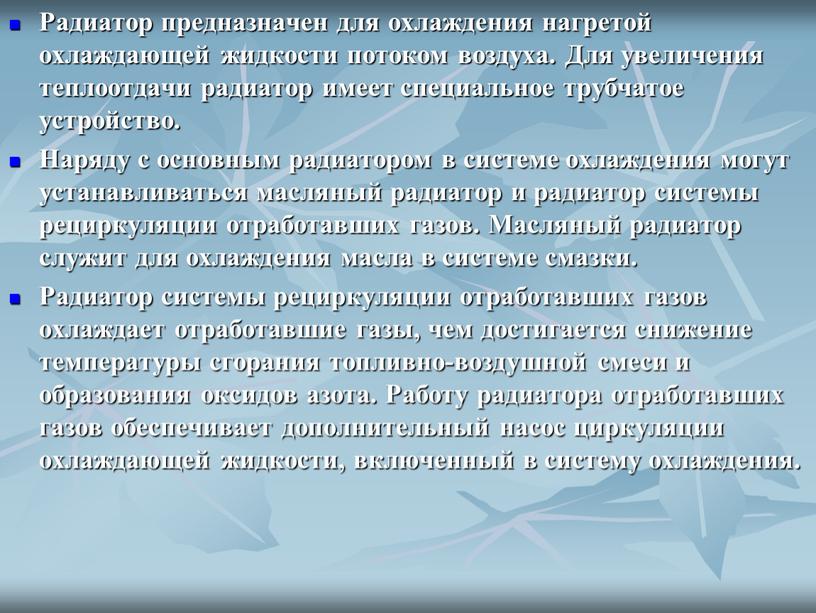 Радиатор предназначен для охлаждения нагретой охлаждающей жидкости потоком воздуха. Для увеличения теплоотдачи радиатор имеет специальное трубчатое устройство.

Наряду с основным радиатором в системе охлаждения могут устанавливаться масляный радиатор и радиатор системы рециркуляции отработавших газов. Масляный радиатор служит для охлаждения масла в системе смазки.

Радиатор системы рециркуляции отработавших газов охлаждает отработавшие газы, чем достигается снижение температуры сгорания топливно-воздушной смеси и образования оксидов азота. Работу радиатора отработавших газов обеспечивает дополнительный насос циркуляции охлаждающей жидкости, включенный в систему охлаждения.